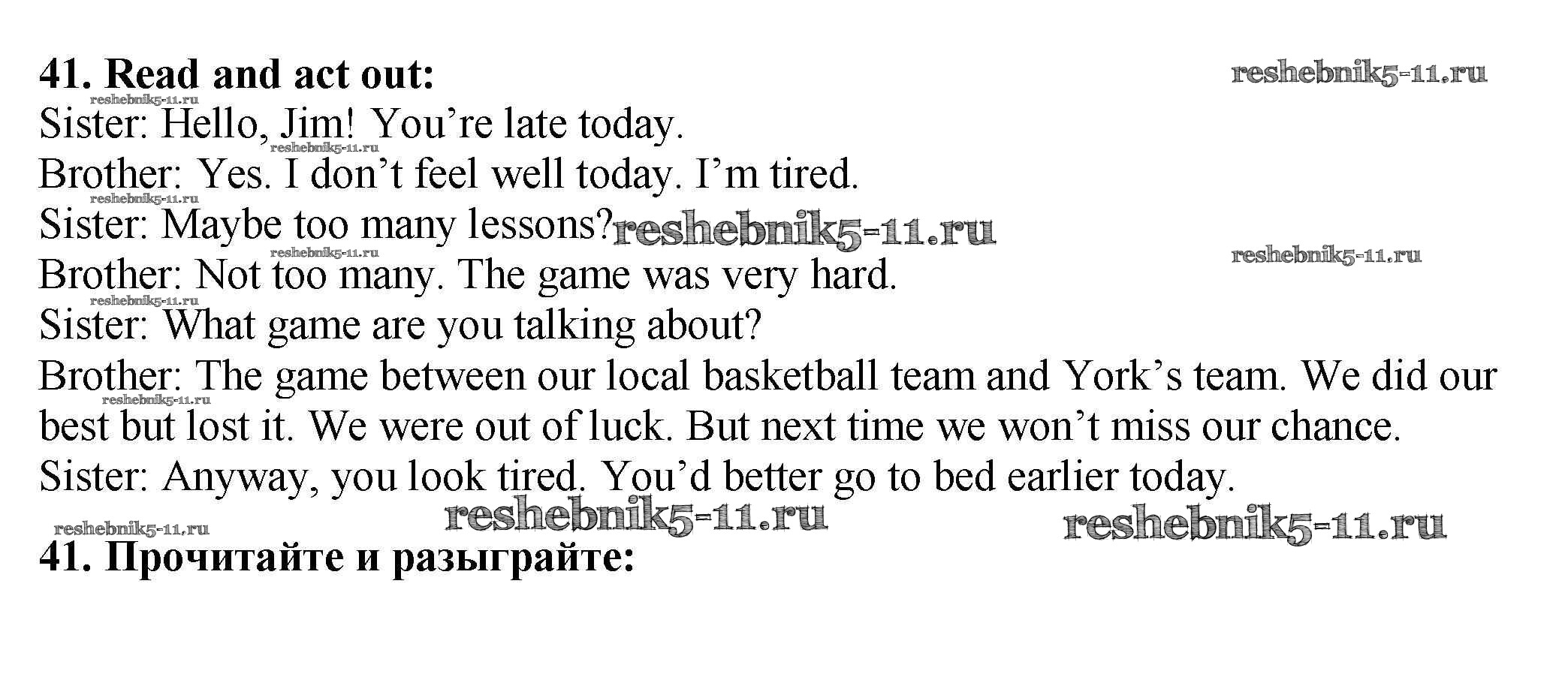 41. Read and act out:

Sister: Hello, Jim! You're late today.

Brother: Yes. I don't feel well today. I'm tired.

Sister: Maybe too many lessons?

Brother: Not too many. The game was very hard.

Sister: What game are you talking about?

Brother: The game between our local basketball team and York's team. We did our best but lost it. We were out of luck. But next time we won't miss our chance.

Sister: Anyway, you look tired. You'd better go to bed earlier today.

41. Прочитайте и разыграйте:

reshebnik5-11.ru